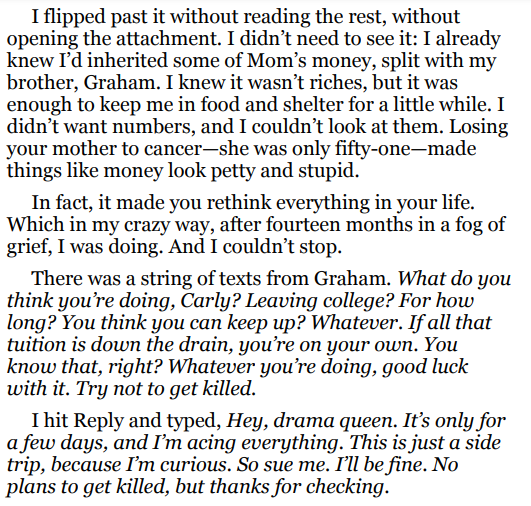 I flipped past it without reading the rest, without opening the attachment. I didn't need to see it: I already knew I'd inherited some of Mom's money, split with my brother, Graham. I knew it wasn't riches, but it was enough to keep me in food and shelter for a little while. I didn't want numbers, and I couldn't look at them. Losing your mother to cancer—she was only fifty-one—made things like money look petty and stupid.

In fact, it made you rethink everything in your life. Which in my crazy way, after fourteen months in a fog of grief, I was doing. And I couldn't stop.

There was a string of texts from Graham. What do you think you're doing, Carly? Leaving college? For how long? You think you can keep up? Whatever. If all that tuition is down the drain, you're on your own. You know that, right? Whatever you're doing, good luck with it. Try not to get killed.

I hit Reply and typed, Hey, drama queen. It's only for a few days, and I'm acing everything. This is just a side trip, because I'm curious. So sue me. I'll be fine. No plans to get killed, but thanks for checking.